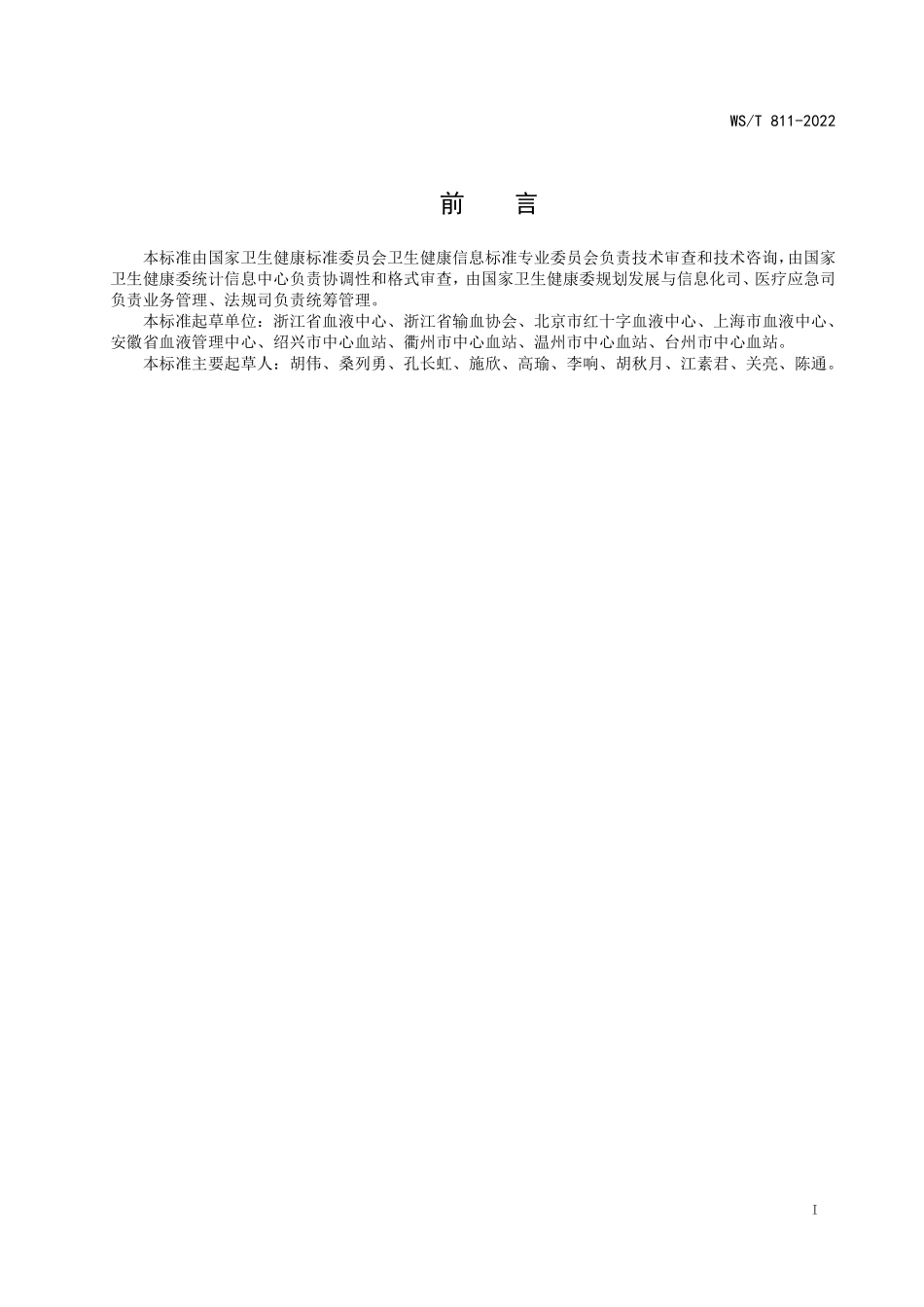 WS/T 811-2022

前　言

本标准由国家卫生健康标准委员会卫生健康信息标准专业委员会负责技术审查和技术咨询，由国家卫生健康委统计信息中心负责协调性和格式审查，由国家卫生健康委规划发展与信息化司、医疗应急司负责业务管理、法规司负责统筹管理。

本标准起草单位：浙江省血液中心、浙江省输血协会、北京市红十字血液中心、上海市血液中心、安徽省血液管理中心、绍兴市中心血站、衢州市中心血站、温州市中心血站、台州市中心血站。

本标准主要起草人：胡伟、桑列勇、孔长虹、施欣、高瑜、李响、胡秋月、江素君、关亮、陈通。

I